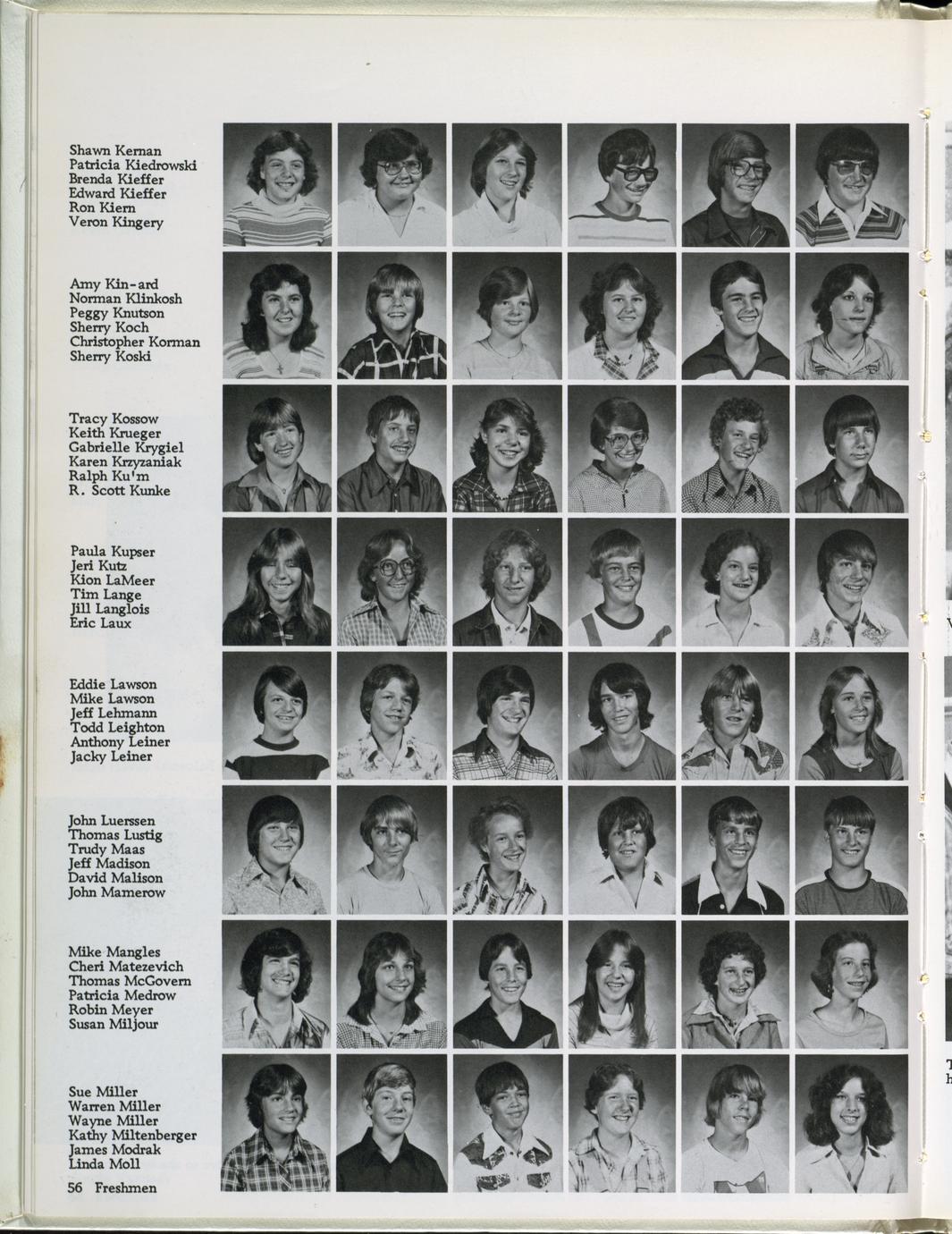 Shawn Kernan
Patricia Kiedrowski
Brenda Kieffer
Edward Kieffer
Ron Kiern
Veron Kingery

Amy Kin-ard
Norman Klinkosh
Peggy Knutson
Sherry Koch
Christopher Korman
Sherry Koski

Tracy Kossow
Keith Krueger
Gabrielle Krygiel
Karen Krzyzaniak
Ralph Ku'm
R. Scott Kunke

Paula Kupser
Jeri Kutz
Kion LaMeer
Tim Lange
Jill Langlois
Eric Laux

Eddie Lawson
Mike Lawson
Jeff Lehmann
Todd Leighton
Anthony Leiner
Jacky Leiner

John Luerssen
Thomas Lustig
Trudy Maas
Jeff Madison
David Malison
John Mamerow

Mike Mangles
Cheri Matezevich
Thomas McGovern
Patricia Medrow
Robin Meyer
Susan Miljour

Sue Miller
Warren Miller
Wayne Miller
Kathy Miltenberger
James Modrak
Linda Moll

56 Freshmen